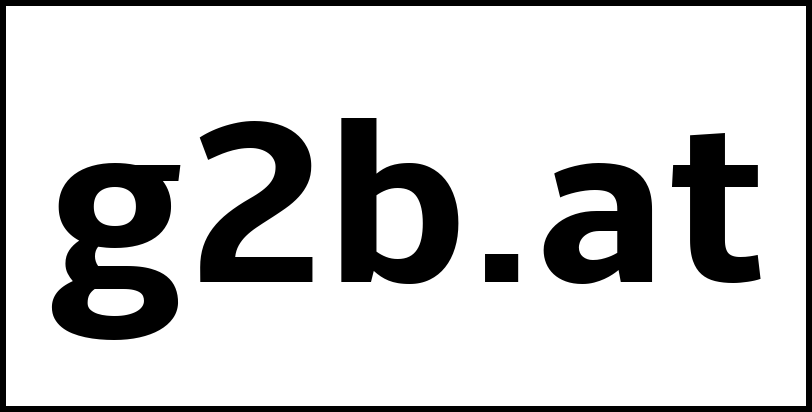 g2b.at